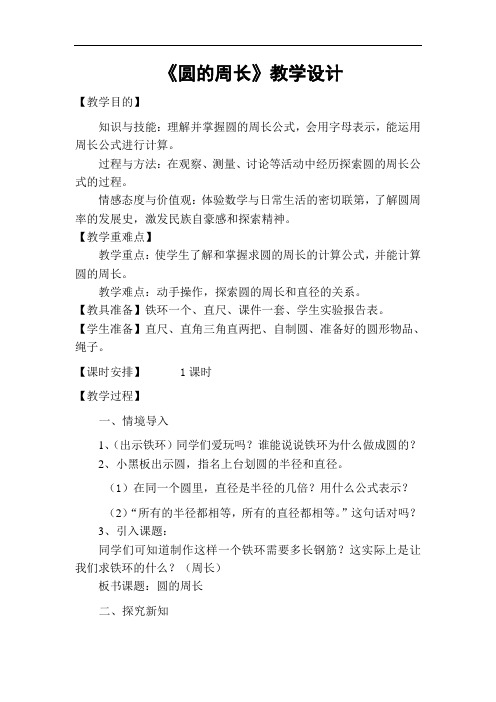 《圆的周长》教学设计

【教学目的】

知识与技能：理解并掌握圆的周长公式，会用字母表示，能运用周长公式进行计算。

过程与方法：在观察、测量、讨论等活动中经历探索圆的周长公式的过程。

情感态度与价值观：体验数学与日常生活的密切联第，了解圆周率的发展史，激发民族自豪感和探索精神。

【教学重难点】

教学重点：使学生了解和掌握求圆的周长的计算公式，并能计算圆的周长。

教学难点：动手操作，探索圆的周长和直径的关系。

【教具准备】铁环一个、直尺、课件一套、学生实验报告表。

【学生准备】直尺、直角三角直两把、自制圆、准备好的圆形物品、绳子。

【课时安排】　　1 课时

【教学过程】

一、情境导入

1、（出示铁环）同学们爱玩吗？谁能说说铁环为什么做成圆的？

2、小黑板出示圆，指名上台划圆的半径和直径。

（1）在同一个圆里，直径是半径的几倍？用什么公式表示？

（2）“所有的半径都相等，所有的直径都相等。”这句话对吗？

3、引入课题：

同学们可知道制作这样一个铁环需要多长钢筋？这实际上是让我们求铁环的什么？（周长）

板书课题：圆的周长

二、探究新知